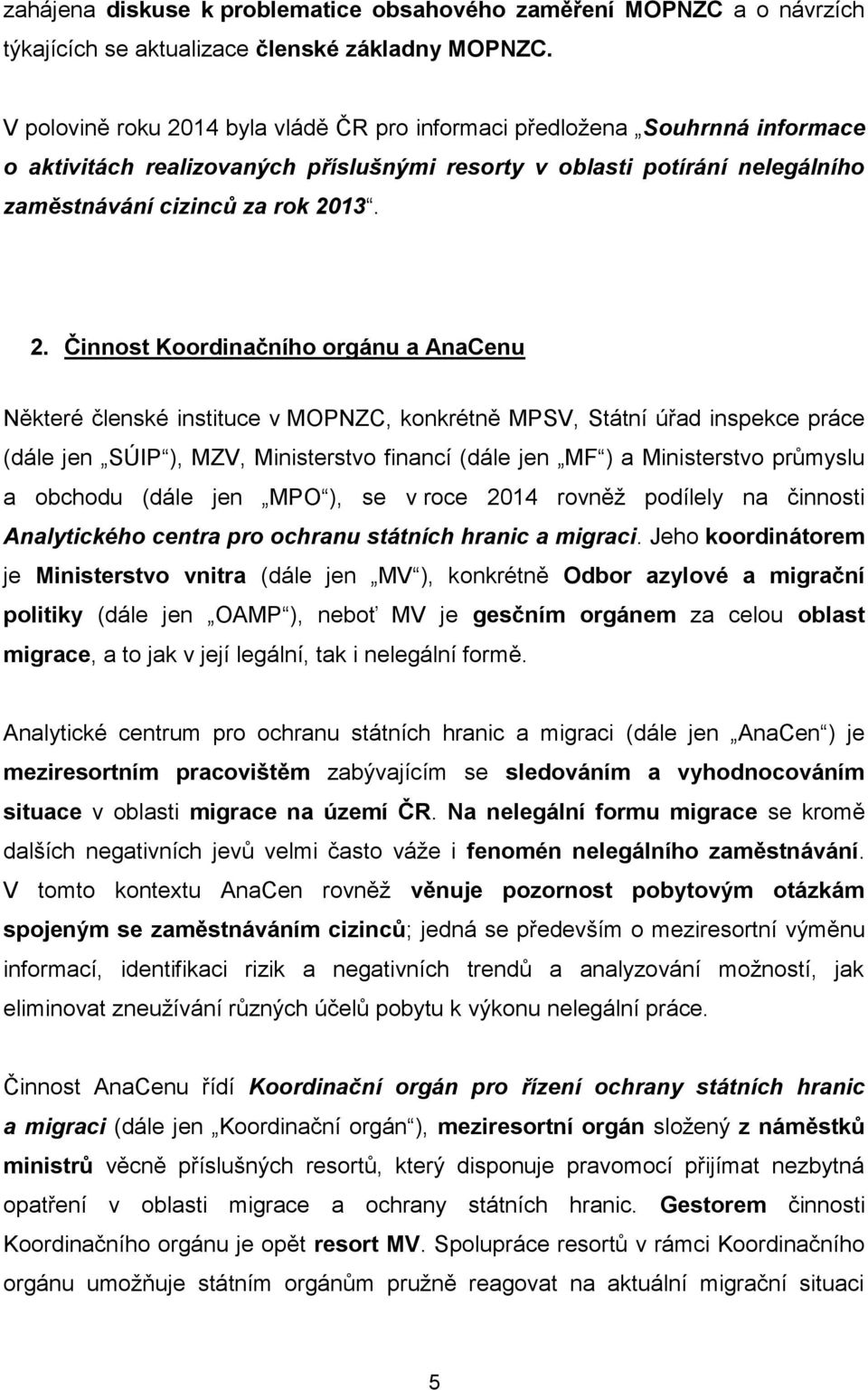 zahájena diskuse k problematice obsahového zaměření MOPNZC a o návrzích týkajících se aktualizace členské základny MOPNZC.

V polovině roku 2014 byla vládě ČR pro informaci předložena „Souhrnná informace o aktivitách realizovaných příslušnými resorty v oblasti potírání nelegálního zaměstnávání cizinců za rok 2013“.

2. Činnost Koordinačního orgánu a AnaCenu

Některé členské instituce v MOPNZC, konkrétně MPSV, Státní úřad inspekce práce (dále jen „SÚIP“), MZV, Ministerstvo financí (dále jen „MF“) a Ministerstvo průmyslu a obchodu (dále jen „MPO“), se v roce 2014 rovněž podílely na činnosti Analytického centra pro ochranu státních hranic a migraci. Jeho koordinátorem je Ministerstvo vnitra (dále jen „MV“), konkrétně Odbor azylové a migrační politiky (dále jen „OAMP“), neboť MV je gesčním orgánem za celou oblast migrace, a to jak v její legální, tak i nelegální formě.

Analytické centrum pro ochranu státních hranic a migraci (dále jen „AnaCen“) je meziresortním pracovištěm zabývajícím se sledováním a vyhodnocováním situace v oblasti migrace na území ČR. Na nelegální formu migrace se kromě dalších negativních jevů velmi často váže i fenomén nelegálního zaměstnávání. V tomto kontextu AnaCen rovněž věnuje pozornost pobytovým otázkám spojeným se zaměstnáváním cizinců; jedná se především o meziresortní výměnu informací, identifikaci rizik a negativních trendů a analyzování možností, jak eliminovat zneužívání různých účelů pobytu k výkonu nelegální práce.

Činnost AnaCenu řídí Koordinační orgán pro řízení ochrany státních hranic a migraci (dále jen „Koordinační orgán“), meziresortní orgán složený z náměstků ministrů věcně příslušných resortů, který disponuje pravomocí přijímat nezbytná opatření v oblasti migrace a ochrany státních hranic. Gestorem činnosti Koordinačního orgánu je opět resort MV. Spolupráce resortů v rámci Koordinačního orgánu umožňuje státním orgánům pružně reagovat na aktuální migrační situaci

5